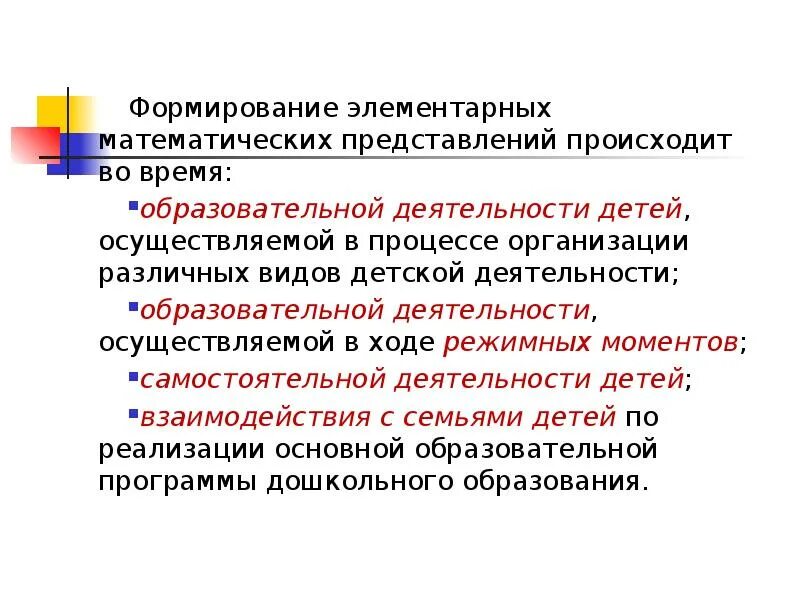 Формирование элементарных математических представлений происходит во время:

• образовательной деятельности детей, осуществляемой в процессе организации различных видов детской деятельности;

• образовательной деятельности, осуществляемой в ходе режимных моментов;

• самостоятельной деятельности детей;

• взаимодействия с семьями детей по реализации основной образовательной программы дошкольного образования.